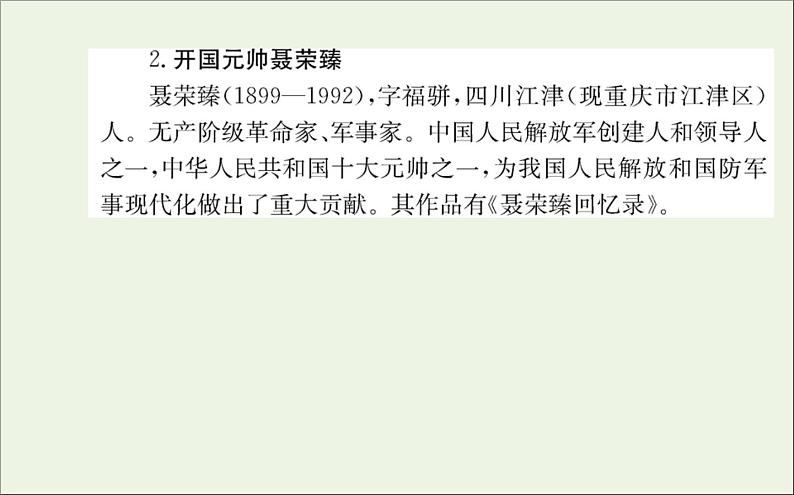 2. 开国元帅聂荣臻

聂荣臻(1899—1992),字福骈,四川江津(现重庆市江津区)人。无产阶级革命家、军事家。中国人民解放军创建人和领导人之一,中华人民共和国十大元帅之一,为我国人民解放和国防军事现代化做出了重大贡献。其作品有《聂荣臻回忆录》。